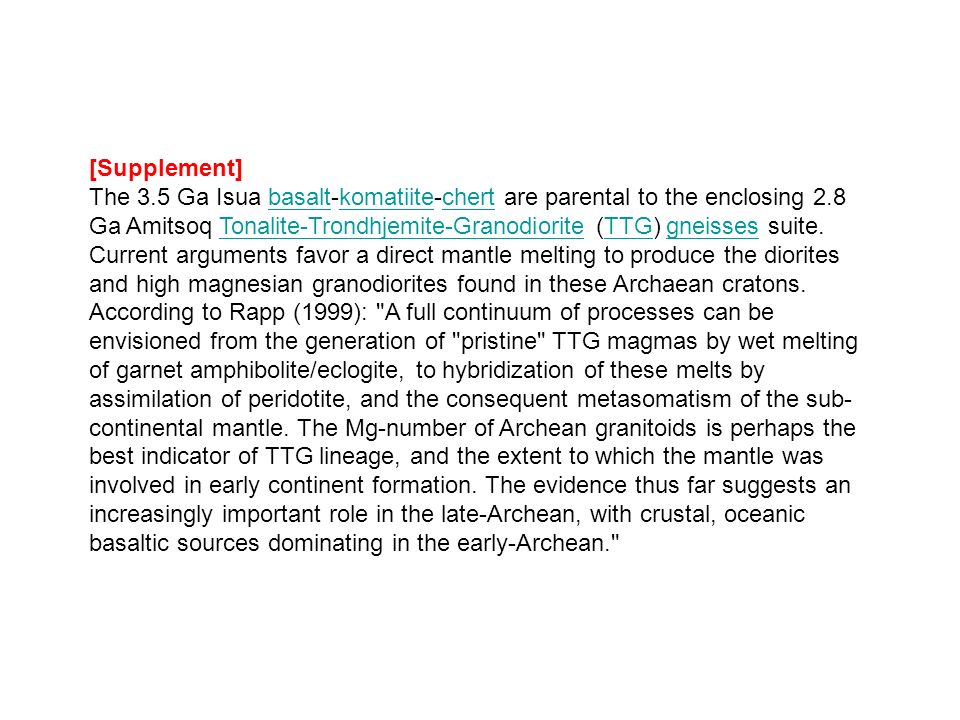 [Supplement]
The 3.5 Ga Isua basalt-komatiite-chert are parental to the enclosing 2.8 Ga Amitsoq Tonalite-Trondhjemite-Granodiorite (TTG) gneisses suite. Current arguments favor a direct mantle melting to produce the diorites and high magnesian granodiorites found in these Archaean cratons. According to Rapp (1999): "A full continuum of processes can be envisioned from the generation of "pristine" TTG magmas by wet melting of garnet amphibolite/eclogite, to hybridization of these melts by assimilation of peridotite, and the consequent metasomatism of the sub-continental mantle. The Mg-number of Archean granitoids is perhaps the best indicator of TTG lineage, and the extent to which the mantle was involved in early continent formation. The evidence thus far suggests an increasingly important role in the late-Archean, with crustal, oceanic basaltic sources dominating in the early-Archean."